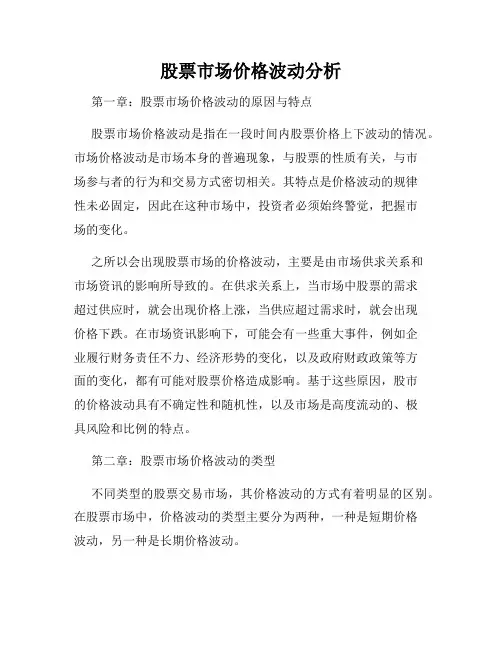 股票市场价格波动分析

第一章：股票市场价格波动的原因与特点

股票市场价格波动是指在一段时间内股票价格上下波动的情况。市场价格波动是市场本身的普遍现象，与股票的性质有关，与市场参与者的行为和交易方式密切相关。其特点是价格波动的规律性未必固定，因此在这种市场中，投资者必须始终警觉，把握市场的变化。

之所以会出现股票市场的价格波动，主要是由市场供求关系和市场资讯的影响所导致的。在供求关系上，当市场中股票的需求超过供应时，就会出现价格上涨，当供应超过需求时，就会出现价格下跌。在市场资讯影响下，可能会有一些重大事件，例如企业履行财务责任不力、经济形势的变化，以及政府财政政策等方面的变化，都有可能对股票价格造成影响。基于这些原因，股市的价格波动具有不确定性和随机性，以及市场是高度流动的、极具风险和比例的特点。

第二章：股票市场价格波动的类型

不同类型的股票交易市场，其价格波动的方式有着明显的区别。在股票市场中，价格波动的类型主要分为两种，一种是短期价格波动，另一种是长期价格波动。